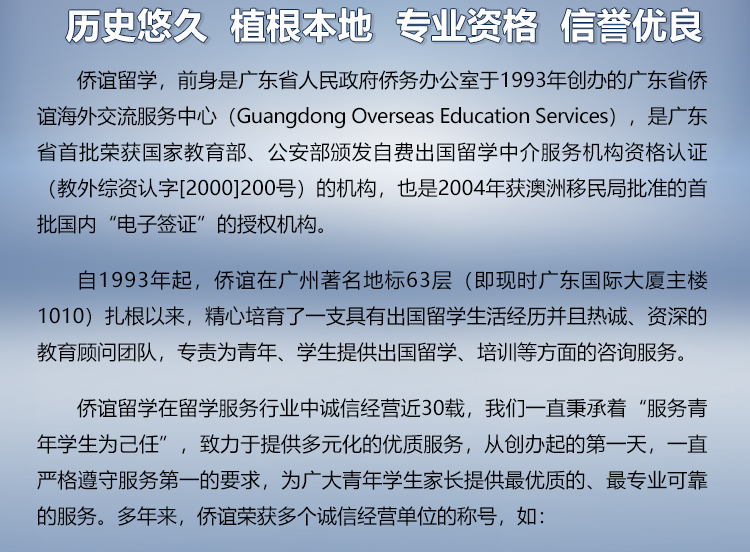 历史悠久 植根本地 专业资格 信誉优良

侨谊留学，前身是广东省人民政府侨务办公室于1993年创办的广东省侨谊海外交流服务中心（Guangdong Overseas Education Services），是广东省首批荣获国家教育部、公安部颁发自费出国留学中介服务机构资格认证（教外综资认字[2000]200号）的机构，也是2004年获澳洲移民局批准的首批国内“电子签证”的授权机构。

自1993年起，侨谊在广州著名地标63层（即现时广东国际大厦主楼1010）扎根以来，精心培育了一支具有出国留学生活经历并且热诚、资深的教育顾问团队，专责为青年、学生提供出国留学、培训等方面的咨询服务。

侨谊留学在留学服务行业中诚信经营近30载，我们一直秉承着“服务青年学生为己任”，致力于提供多元化的优质服务，从创办起的第一天，一直严格遵守服务第一的要求，为广大青年学生家长提供最优质的、最专业可靠的服务。多年来，侨谊荣获多个诚信经营单位的称号，如：